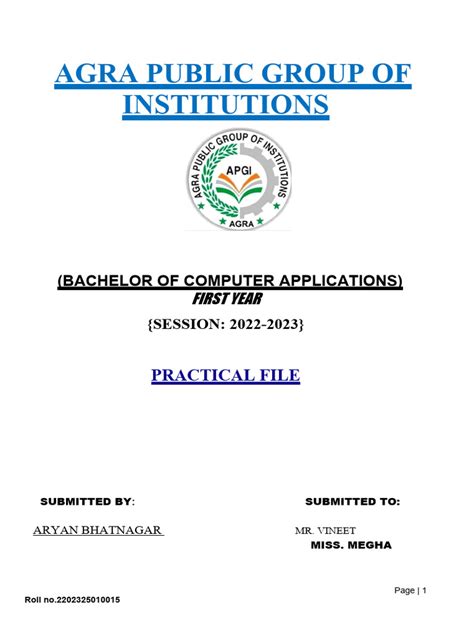 AGRA PUBLIC GROUP OF INSTITUTIONS

AGRA PUBLIC GROUP OF INSTITUTIONS
APGI
AGRA

(BACHELOR OF COMPUTER APPLICATIONS)
FIRST YEAR
{SESSION: 2022-2023}

PRACTICAL FILE

SUBMITTED BY:

ARYAN BHATNAGAR

SUBMITTED TO:

MR. VINEET
MISS. MEGHA

Page | 1

Roll no.2202325010015